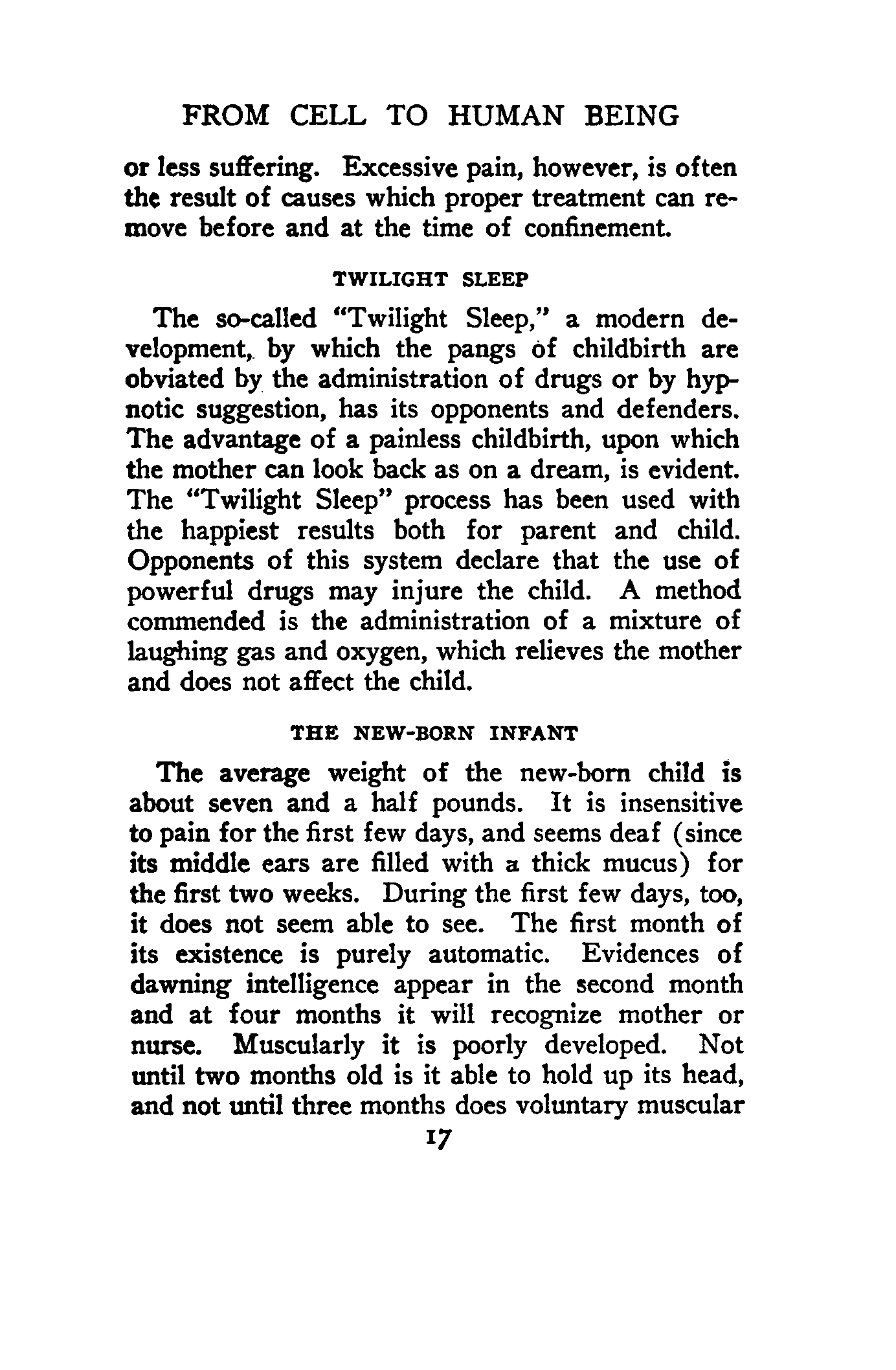 FROM CELL TO HUMAN BEING

or less suffering. Excessive pain, however, is often the result of causes which proper treatment can remove before and at the time of confinement.

TWILIGHT SLEEP

The so-called "Twilight Sleep," a modern development, by which the pangs of childbirth are obviated by the administration of drugs or by hypnotic suggestion, has its opponents and defenders. The advantage of a painless childbirth, upon which the mother can look back as on a dream, is evident. The "Twilight Sleep" process has been used with the happiest results both for parent and child. Opponents of this system declare that the use of powerful drugs may injure the child. A method commended is the administration of a mixture of laughing gas and oxygen, which relieves the mother and does not affect the child.

THE NEW-BORN INFANT

The average weight of the new-born child is about seven and a half pounds. It is insensitive to pain for the first few days, and seems deaf (since its middle ears are filled with a thick mucus) for the first two weeks. During the first few days, too, it does not seem able to see. The first month of its existence is purely automatic. Evidences of dawning intelligence appear in the second month and at four months it will recognize mother or nurse. Muscularly it is poorly developed. Not until two months old is it able to hold up its head, and not until three months does voluntary muscular

17